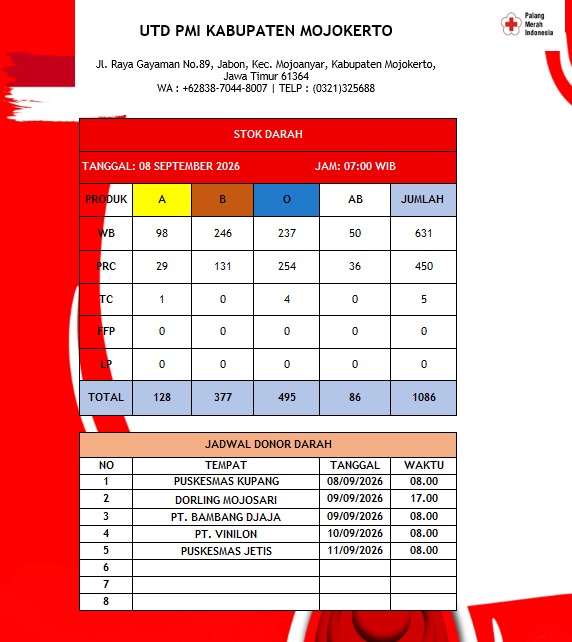 UTD PMI KABUPATEN MOJOKERTO

Palang Merah Indonesia

Jl. Raya Gayaman No.89, Jabon, Kec. Mojoanyar, Kabupaten Mojokerto, Jawa Timur 61364
WA : +62838-7044-8007 | TELP : (0321)325688

STOK DARAH

TANGGAL: 08 SEPTEMBER 2026 JAM: 07:00 WIB

| PRODUK | A | B | O | AB | JUMLAH |
|---|---|---|---|---|---|
| WB | 98 | 246 | 237 | 50 | 631 |
| PRC | 29 | 131 | 254 | 36 | 450 |
| TC | 1 | 0 | 4 | 0 | 5 |
| FFP | 0 | 0 | 0 | 0 | 0 |
| LP | 0 | 0 | 0 | 0 | 0 |
| TOTAL | 128 | 377 | 495 | 86 | 1086 |

JADWAL DONOR DARAH

| NO | TEMPAT | TANGGAL | WAKTU |
|---|---|---|---|
| 1 | PUSKESMAS KUPANG | 08/09/2026 | 08.00 |
| 2 | DORLING MOJOSARI | 09/09/2026 | 17.00 |
| 3 | PT. BAMBANG DJAJA | 09/09/2026 | 08.00 |
| 4 | PT. VINILON | 10/09/2026 | 08.00 |
| 5 | PUSKESMAS JETIS | 11/09/2026 | 08.00 |
| 6 | | | |
| 7 | | | |
| 8 | | | |